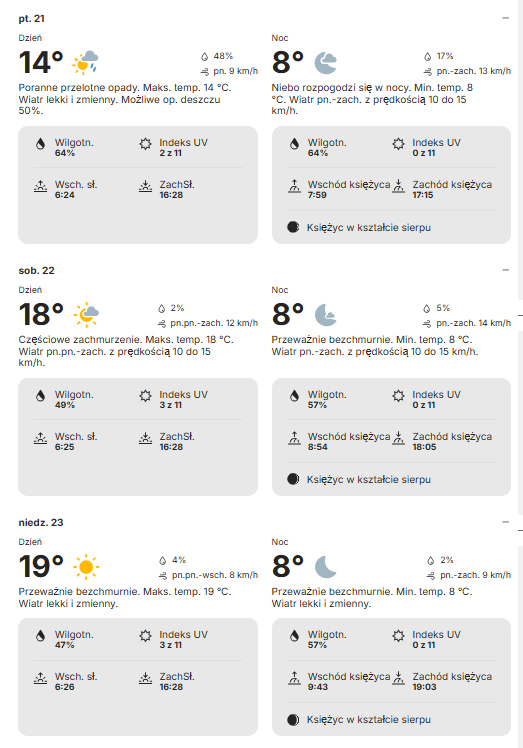 pt. 21

Dzień
14°
48%
pn. 9 km/h
Poranne przelotne opady. Maks. temp. 14 °C. Wiatr lekki i zmienny. Możliwe op. deszczu 50%.

Wilgotn.
64%
Indeks UV
2 z 11
Wsch. sł.
6:24
ZachSł.
16:28

Noc
8°
17%
pn.-zach. 13 km/h
Niebo rozpogodzi się w nocy. Min. temp. 8 °C. Wiatr pn.-zach. z prędkością 10 do 15 km/h.

Wilgotn.
64%
Indeks UV
0 z 11
Wschód księżyca
7:59
Zachód księżyca
17:15
Księżyc w kształcie sierpu

sob. 22

Dzień
18°
2%
pn.pn.-zach. 12 km/h
Częściowe zachmurzenie. Maks. temp. 18 °C. Wiatr pn.pn.-zach. z prędkością 10 do 15 km/h.

Wilgotn.
49%
Indeks UV
3 z 11
Wsch. sł.
6:25
ZachSł.
16:28

Noc
8°
5%
pn.-zach. 14 km/h
Przeważnie bezchmurnie. Min. temp. 8 °C. Wiatr pn.-zach. z prędkością 10 do 15 km/h.

Wilgotn.
57%
Indeks UV
0 z 11
Wschód księżyca
8:54
Zachód księżyca
18:05
Księżyc w kształcie sierpu

niedz. 23

Dzień
19°
4%
pn.pn.-wsch. 8 km/h
Przeważnie bezchmurnie. Maks. temp. 19 °C. Wiatr lekki i zmienny.

Wilgotn.
47%
Indeks UV
3 z 11
Wsch. sł.
6:26
ZachSł.
16:28

Noc
8°
2%
pn.-zach. 9 km/h
Przeważnie bezchmurnie. Min. temp. 8 °C. Wiatr lekki i zmienny.

Wilgotn.
57%
Indeks UV
0 z 11
Wschód księżyca
9:43
Zachód księżyca
19:03
Księżyc w kształcie sierpu